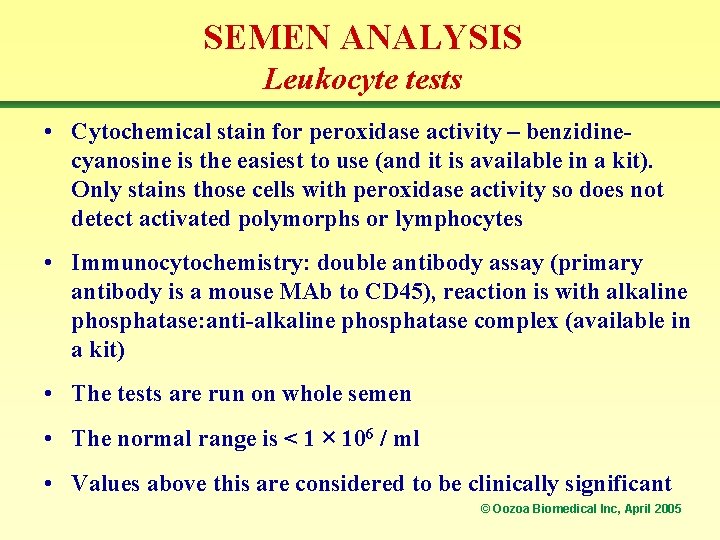 SEMEN ANALYSIS
Leukocyte tests

• Cytochemical stain for peroxidase activity – benzidine-cyanosine is the easiest to use (and it is available in a kit). Only stains those cells with peroxidase activity so does not detect activated polymorphs or lymphocytes

• Immunocytochemistry: double antibody assay (primary antibody is a mouse MAb to CD45), reaction is with alkaline phosphatase:anti-alkaline phosphatase complex (available in a kit)

• The tests are run on whole semen

• The normal range is $< 1 \times 10^6$ / ml

• Values above this are considered to be clinically significant

© Oozoa Biomedical Inc, April 2005